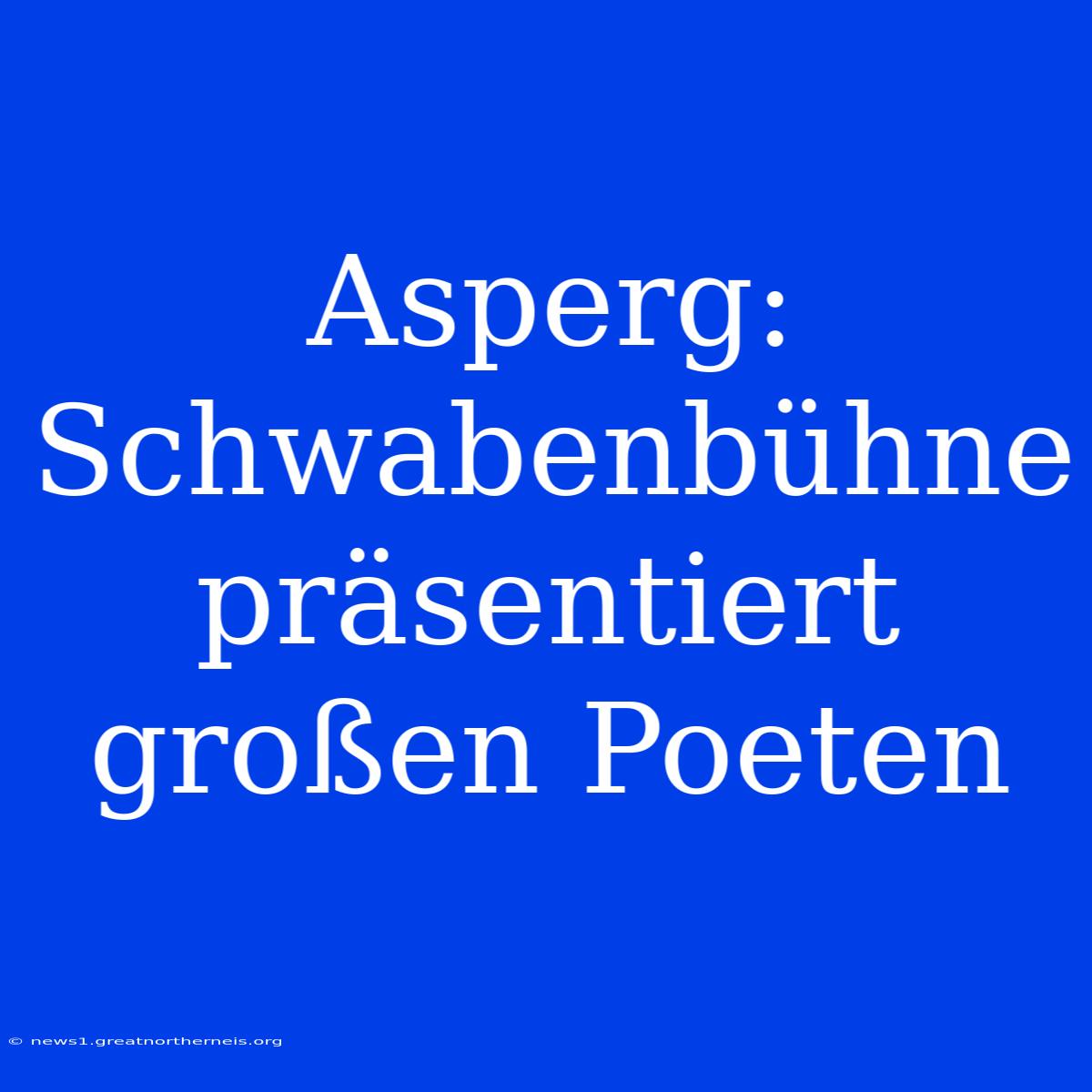 Asperg: Schwabenbühne präsentiert großen Poeten

© news1.greatnortherneis.org